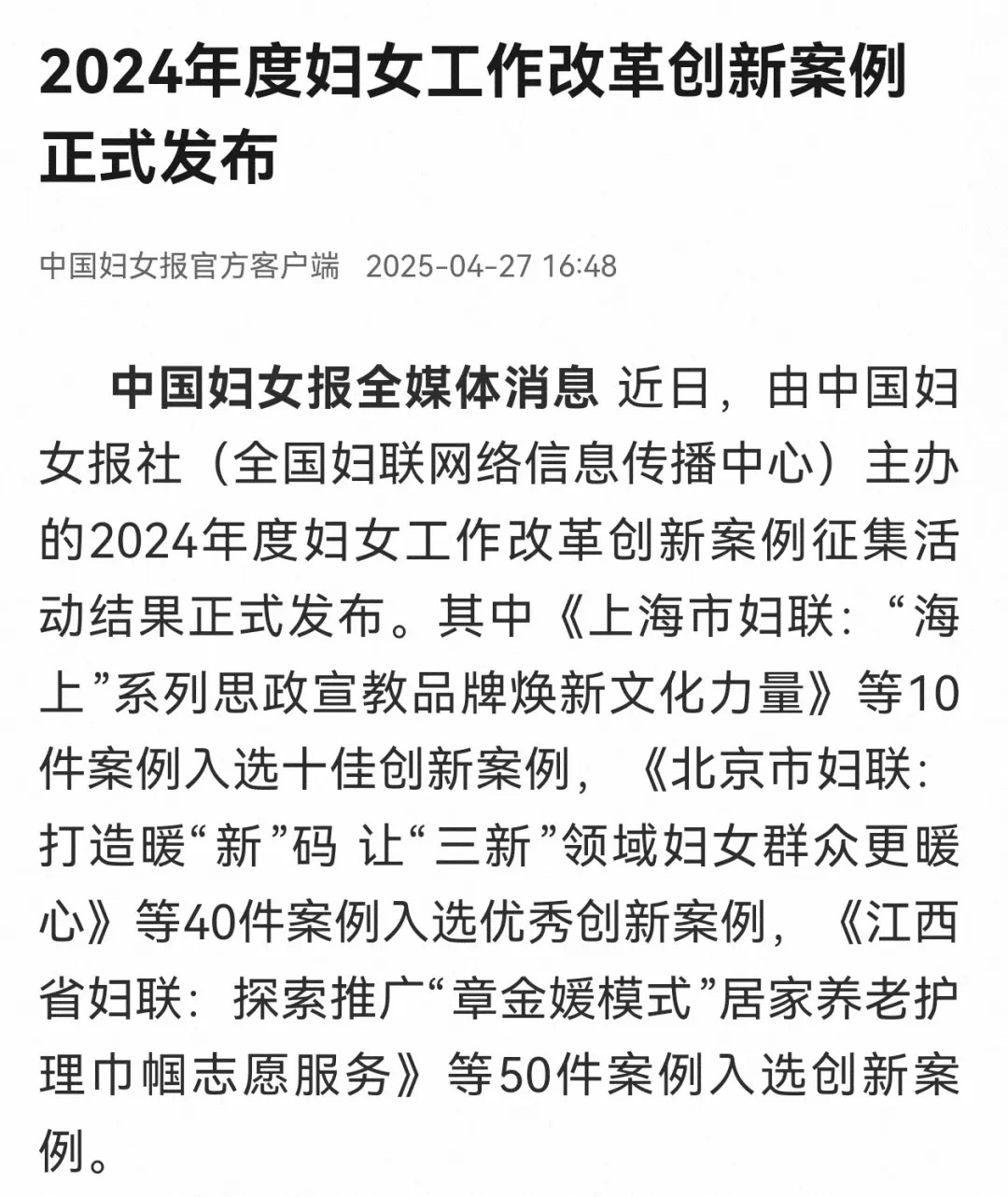 2024年度妇女工作改革创新案例正式发布

中国妇女报官方客户端 2025-04-27 16:48

中国妇女报全媒体消息 近日，由中国妇女报社（全国妇联网络信息传播中心）主办的2024年度妇女工作改革创新案例征集活动结果正式发布。其中《上海市妇联：“海上”系列思政宣教品牌焕新文化力量》等10件案例入选十佳创新案例，《北京市妇联：打造暖“新”码 让“三新”领域妇女群众更暖心》等40件案例入选优秀创新案例，《江西省妇联：探索推广“章金媛模式”居家养老护理巾帼志愿服务》等50件案例入选创新案例。